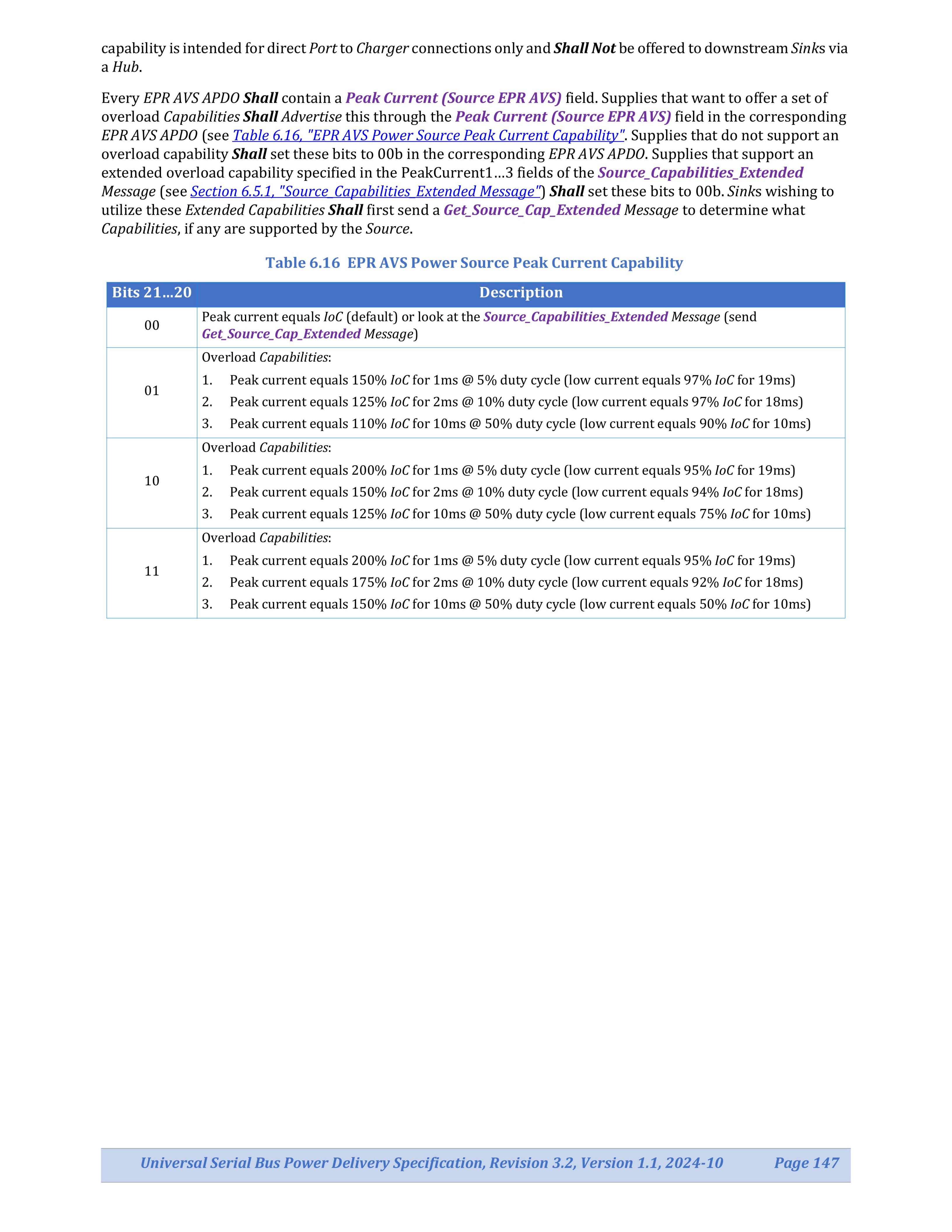 capability is intended for direct Port to Charger connections only and Shall Not be offered to downstream Sinks via a Hub.

Every EPR AVS APDO Shall contain a Peak Current (Source EPR AVS) field. Supplies that want to offer a set of overload Capabilities Shall Advertise this through the Peak Current (Source EPR AVS) field in the corresponding EPR AVS APDO (see Table 6.16, "EPR AVS Power Source Peak Current Capability". Supplies that do not support an overload capability Shall set these bits to 00b in the corresponding EPR AVS APDO. Supplies that support an extended overload capability specified in the PeakCurrent1…3 fields of the Source_Capabilities_Extended Message (see Section 6.5.1, "Source_Capabilities_Extended Message") Shall set these bits to 00b. Sinks wishing to utilize these Extended Capabilities Shall first send a Get_Source_Cap_Extended Message to determine what Capabilities, if any are supported by the Source.

Table 6.16 EPR AVS Power Source Peak Current Capability

| Bits 21…20 | Description |
|---|---|
| 00 | Peak current equals IoC (default) or look at the Source_Capabilities_Extended Message (send Get_Source_Cap_Extended Message) |
| 01 | Overload Capabilities: 1. Peak current equals 150% IoC for 1ms @ 5% duty cycle (low current equals 97% IoC for 19ms) 2. Peak current equals 125% IoC for 2ms @ 10% duty cycle (low current equals 97% IoC for 18ms) 3. Peak current equals 110% IoC for 10ms @ 50% duty cycle (low current equals 90% IoC for 10ms) |
| 10 | Overload Capabilities: 1. Peak current equals 200% IoC for 1ms @ 5% duty cycle (low current equals 95% IoC for 19ms) 2. Peak current equals 150% IoC for 2ms @ 10% duty cycle (low current equals 94% IoC for 18ms) 3. Peak current equals 125% IoC for 10ms @ 50% duty cycle (low current equals 75% IoC for 10ms) |
| 11 | Overload Capabilities: 1. Peak current equals 200% IoC for 1ms @ 5% duty cycle (low current equals 95% IoC for 19ms) 2. Peak current equals 175% IoC for 2ms @ 10% duty cycle (low current equals 92% IoC for 18ms) 3. Peak current equals 150% IoC for 10ms @ 50% duty cycle (low current equals 50% IoC for 10ms) |

Universal Serial Bus Power Delivery Specification, Revision 3.2, Version 1.1, 2024-10 Page 147